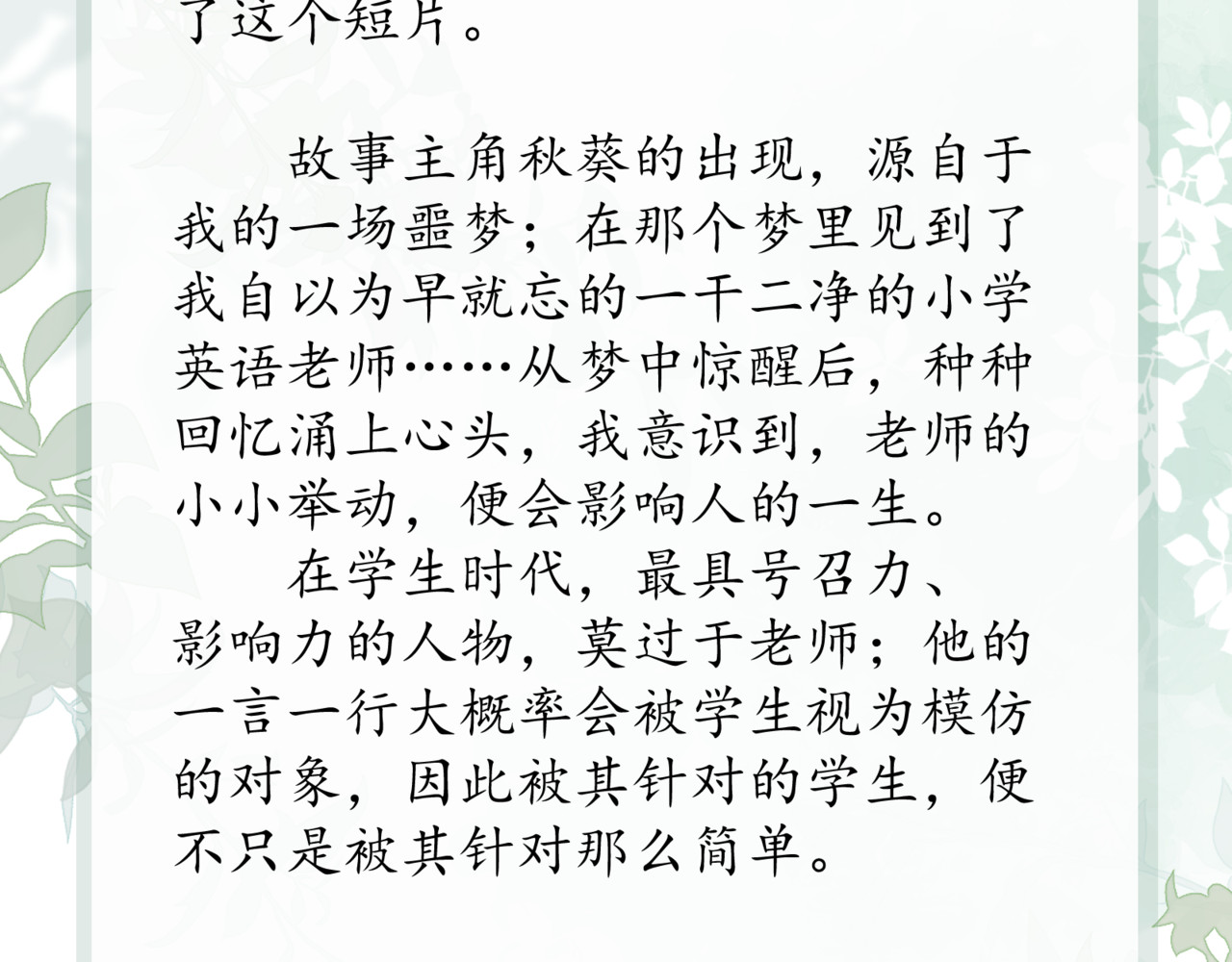 了这个短片。

故事主角秋葵的出现，源自于我的一场噩梦；在那个梦里见到了我自以为早就忘的一干二净的小学英语老师……从梦中惊醒后，种种回忆涌上心头，我意识到，老师的小小举动，便会影响人的一生。

在学生时代，最具号召力、影响力的人物，莫过于老师；他的一言一行大概率会被学生视为模仿的对象，因此被其针对的学生，便不只是被其针对那么简单。